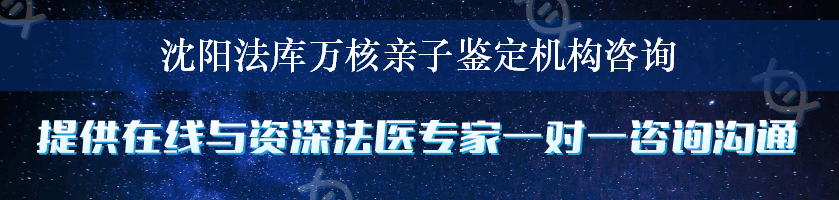 沈阳法库万核亲子鉴定机构咨询

提供在线与资深法医专家一对一咨询沟通